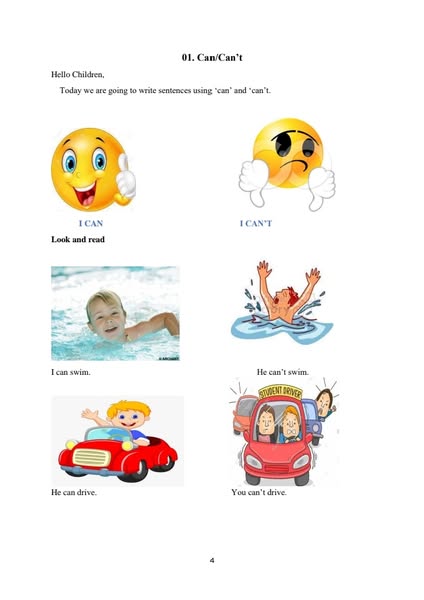 01. Can/Can't

Hello Children,

Today we are going to write sentences using 'can' and 'can't.

I CAN

I CAN'T

Look and read

I can swim.

He can't swim.

STUDENT DRIVER

He can drive.

You can't drive.

4